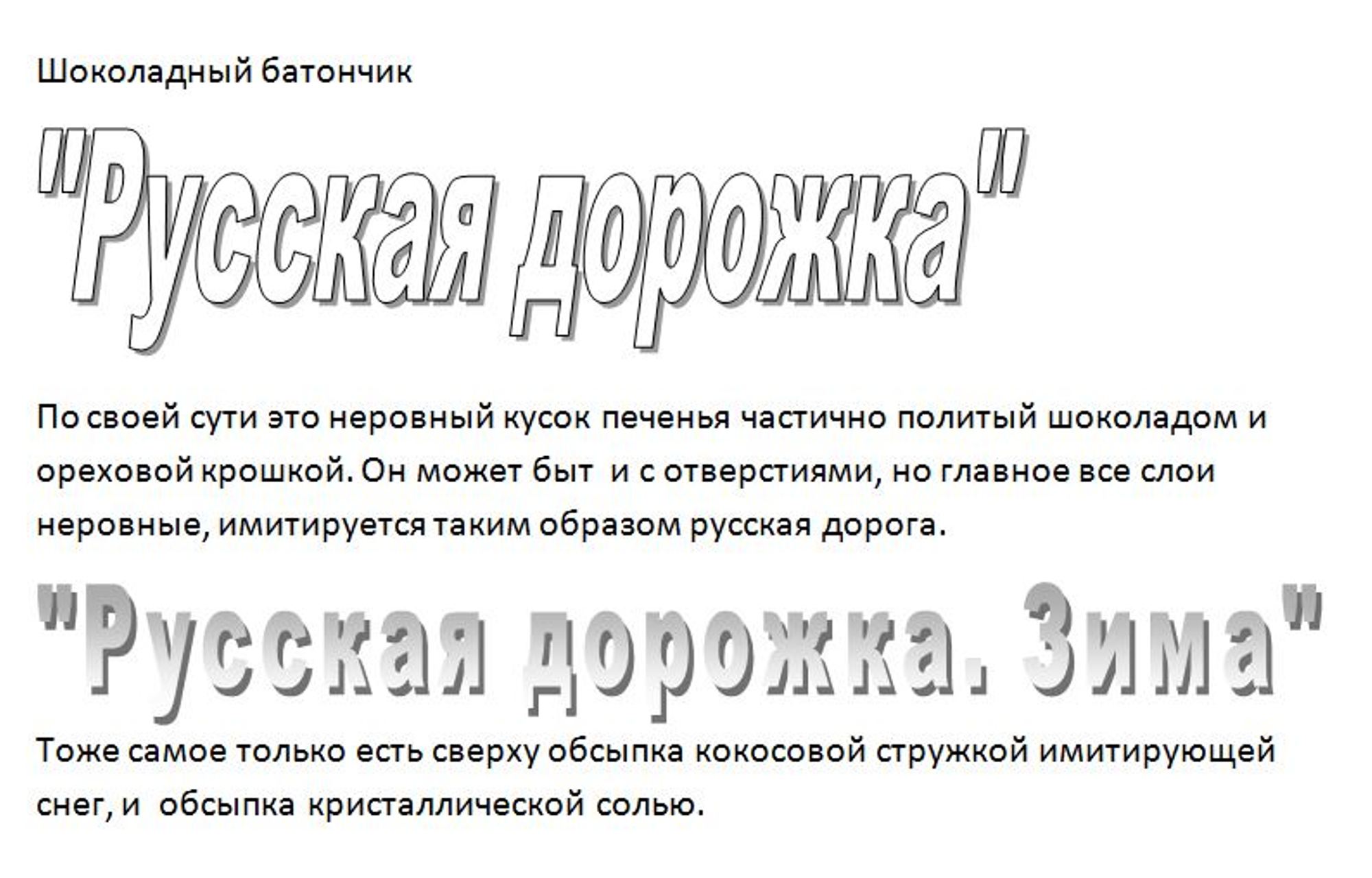 Шоколадный батончик

"Русская дорожка"

По своей сути это неровный кусок печенья частично политый шоколадом и ореховой крошкой. Он может быт и с отверстиями, но главное все слои неровные, имитируется таким образом русская дорога.

"Русская дорожка. Зима"

Тоже самое только есть сверху обсыпка кокосовой стружкой имитирующей снег, и обсыпка кристаллической солью.